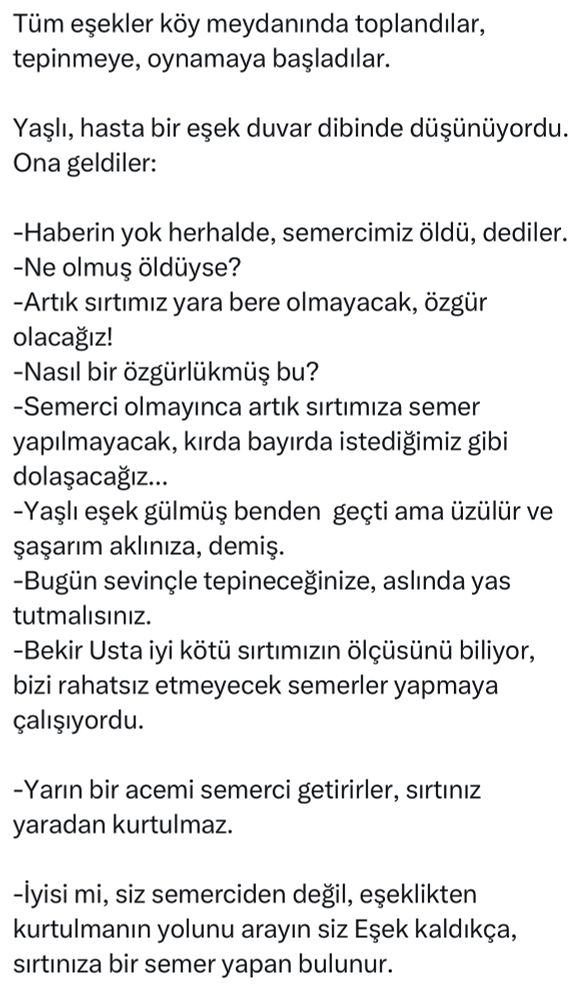 Tüm eşekler köy meydanında toplandılar, tepinmeye, oynamaya başladılar.

Yaşlı, hasta bir eşek duvar dibinde düşünüyordu. Ona geldiler:

-Haberin yok herhalde, semercimiz öldü, dediler.
-Ne olmuş öldüyse?
-Artık sırtımız yara bere olmayacak, özgür olacağız!
-Nasıl bir özgürlükmüş bu?
-Semerci olmayınca artık sırtımıza semer yapılmayacak, kırda bayırda istediğimiz gibi dolaşacağız...
-Yaşlı eşek gülmüş benden geçti ama üzülür ve şaşarım aklınıza, demiş.
-Bugün sevinçle tepineceğinize, aslında yas tutmalısınız.
-Bekir Usta iyi kötü sırtımızın ölçüsünü biliyor, bizi rahatsız etmeyecek semerler yapmaya çalışıyordu.

-Yarın bir acemi semerci getirirler, sırtınız yaradan kurtulmaz.

-İyisi mi, siz semerciden değil, eşeklikten kurtulmanın yolunu arayın siz Eşek kaldıkça, sırtınıza bir semer yapan bulunur.